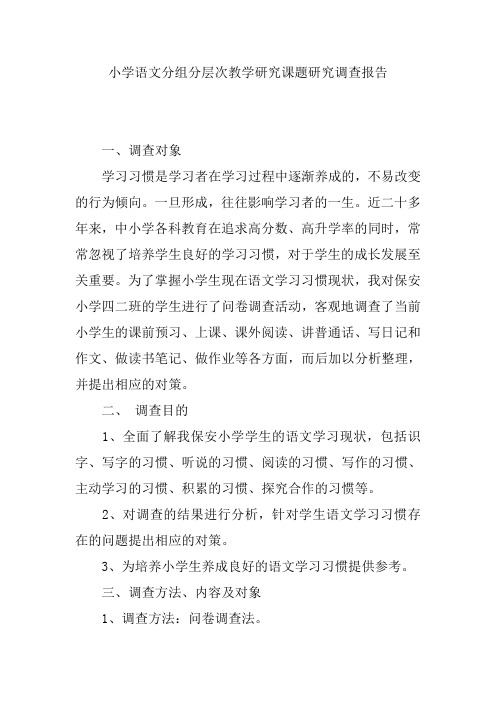 小学语文分组分层次教学研究课题研究调查报告

一、调查对象

学习习惯是学习者在学习过程中逐渐养成的，不易改变的行为倾向。一旦形成，往往影响学习者的一生。近二十多年来，中小学各科教育在追求高分数、高升学率的同时，常常忽视了培养学生良好的学习习惯，对于学生的成长发展至关重要。为了掌握小学生现在语文学习习惯现状，我对保安小学四二班的学生进行了问卷调查活动，客观地调查了当前小学生的课前预习、上课、课外阅读、讲普通话、写日记和作文、做读书笔记、做作业等各方面，而后加以分析整理，并提出相应的对策。

二、 调查目的

1、全面了解我保安小学学生的语文学习现状，包括识字、写字的习惯、听说的习惯、阅读的习惯、写作的习惯、主动学习的习惯、积累的习惯、探究合作的习惯等。

2、对调查的结果进行分析，针对学生语文学习习惯存在的问题提出相应的对策。

3、为培养小学生养成良好的语文学习习惯提供参考。

三、调查方法、内容及对象

1、调查方法：问卷调查法。